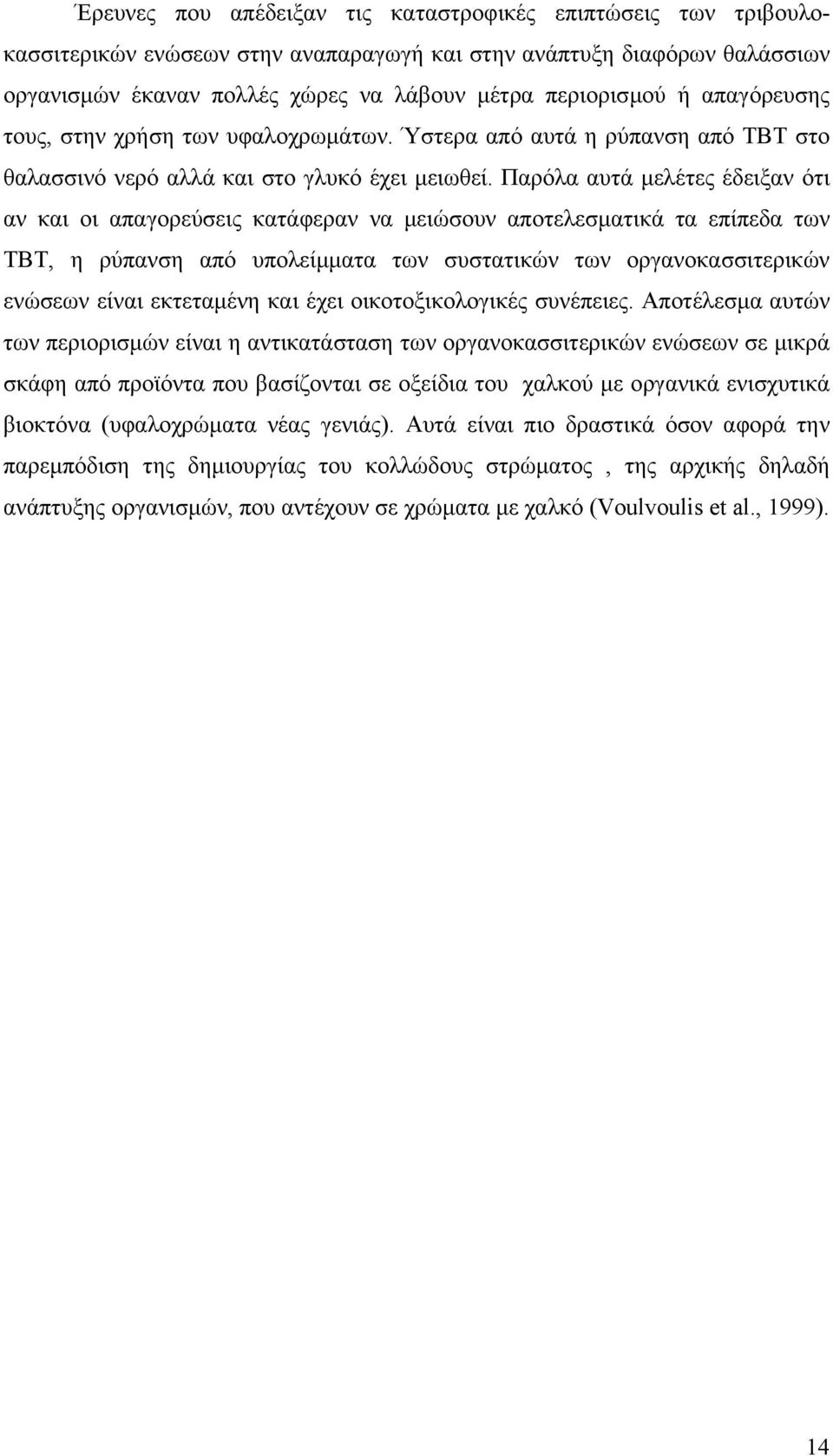 Έρευνες που απέδειξαν τις καταστροφικές επιπτώσεις των τριβουλοκασσιτερικών ενώσεων στην αναπαραγωγή και στην ανάπτυξη διαφόρων θαλάσσιων οργανισμών έκαναν πολλές χώρες να λάβουν μέτρα περιορισμού ή απαγόρευσης τους, στην χρήση των υφαλοχρωμάτων. Ύστερα από αυτά η ρύπανση από TBT στο θαλασσινό νερό αλλά και στο γλυκό έχει μειωθεί. Παρόλα αυτά μελέτες έδειξαν ότι αν και οι απαγορεύσεις κατάφεραν να μειώσουν αποτελεσματικά τα επίπεδα των TBT, η ρύπανση από υπολείμματα των συστατικών των οργανοκασσιτερικών ενώσεων είναι εκτεταμένη και έχει οικοτοξικολογικές συνέπειες. Αποτέλεσμα αυτών των περιορισμών είναι η αντικατάσταση των οργανοκασσιτερικών ενώσεων σε μικρά σκάφη από προϊόντα που βασίζονται σε οξείδια του χαλκού με οργανικά ενισχυτικά βιοκτόνα (υφαλοχρώματα νέας γενιάς). Αυτά είναι πιο δραστικά όσον αφορά την παρεμπόδιση της δημιουργίας του κολλώδους στρώματος , της αρχικής δηλαδή ανάπτυξης οργανισμών, που αντέχουν σε χρώματα με χαλκό (Voulvoulis et al., 1999).

14